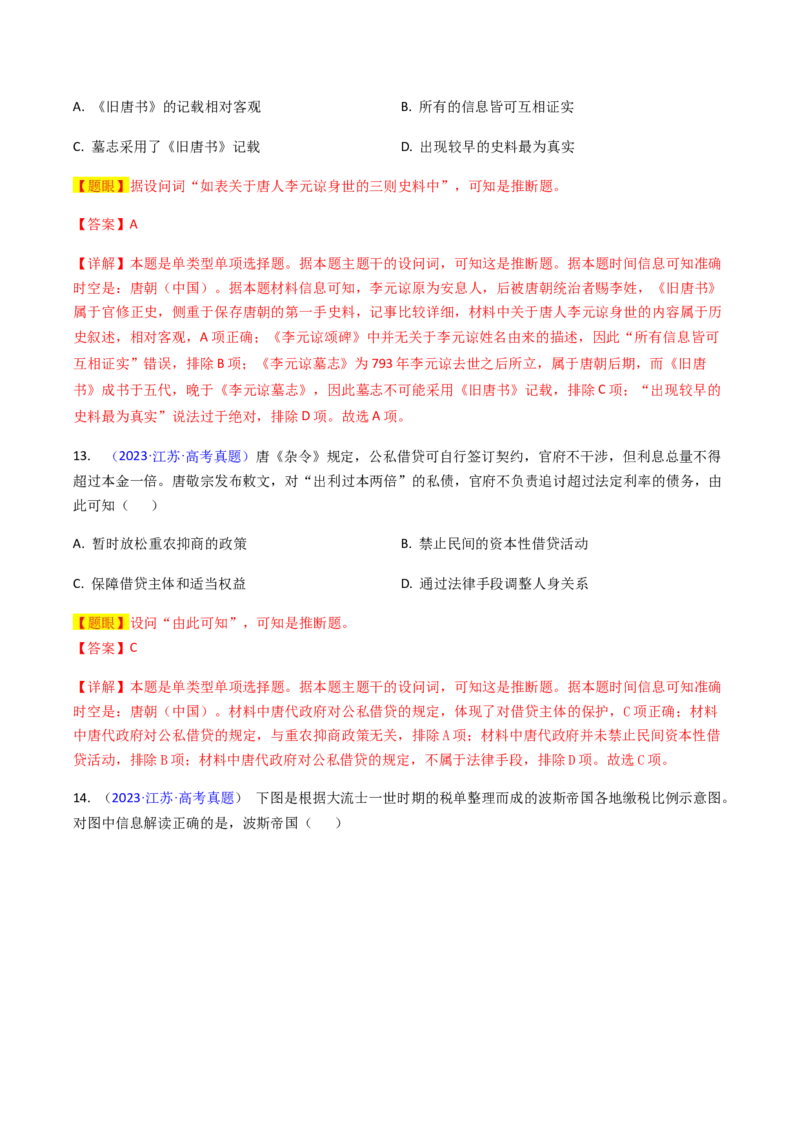 A. 《旧唐书》的记载相对客观

B. 所有的信息皆可互相证实

C. 墓志采用了《旧唐书》记载

D. 出现较早的史料最为真实

【题眼】据设问词“如表关于唐人李元谅身世的三则史料中”，可知是推断题。

【答案】A

【详解】本题是单类型单项选择题。据本题主题干的设问词，可知这是推断题。据本题时间信息可知准确时空是：唐朝（中国）。据本题材料信息可知，李元谅原为安息人，后被唐朝统治者赐李姓，《旧唐书》属于官修正史，侧重于保存唐朝的第一手史料，记事比较详细，材料中关于唐人李元谅身世的内容属于历史叙述，相对客观，A项正确；《李元谅颂碑》中并无关于李元谅姓名由来的描述，因此“所有信息皆可互相证实”错误，排除B项；《李元谅墓志》为793年李元谅去世之后所立，属于唐朝后期，而《旧唐书》成书于五代，晚于《李元谅墓志》，因此墓志不可能采用《旧唐书》记载，排除C项；“出现较早的史料最为真实”说法过于绝对，排除D项。故选A项。

13. （2023·江苏·高考真题）唐《杂令》规定，公私借贷可自行签订契约，官府不干涉，但利息总量不得超过本金一倍。唐敬宗发布敕文，对“出利过本两倍”的私债，官府不负责追讨超过法定利率的债务，由此可知（ ）

A. 暂时放松重农抑商的政策

B. 禁止民间的资本性借贷活动

C. 保障借贷主体和适当权益

D. 通过法律手段调整人身关系

【题眼】设问“由此可知”，可知是推断题。

【答案】C

【详解】本题是单类型单项选择题。据本题主题干的设问词，可知这是推断题。据本题时间信息可知准确时空是：唐朝（中国）。材料中唐代政府对公私借贷的规定，体现了对借贷主体的保护，C项正确；材料中唐代政府对公私借贷的规定，与重农抑商政策无关，排除A项；材料中唐代政府并未禁止民间资本性借贷活动，排除B项；材料中唐代政府对公私借贷的规定，不属于法律手段，排除D项。故选C项。

14. （2023·江苏·高考真题） 下图是根据大流士一世时期的税单整理而成的波斯帝国各地缴税比例示意图。对图中信息解读正确的是，波斯帝国（ ）